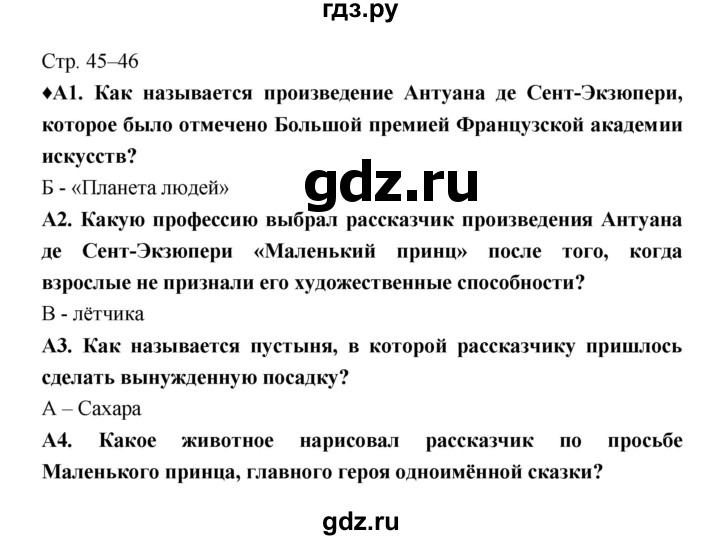 гдз.ру

Стр. 45–46

♦А1. Как называется произведение Антуана де Сент-Экзюпери, которое было отмечено Большой премией Французской академии искусств?

Б - «Планета людей»

gdz.ru

А2. Какую профессию выбрал рассказчик произведения Антуана де Сент-Экзюпери «Маленький принц» после того, когда взрослые не признали его художественные способности?

В - лётчика

А3. Как называется пустыня, в которой рассказчику пришлось сделать вынужденную посадку?

А – Сахара

А4. Какое животное нарисовал рассказчик по просьбе Маленького принца, главного героя одноимённой сказки?

gdz.ru